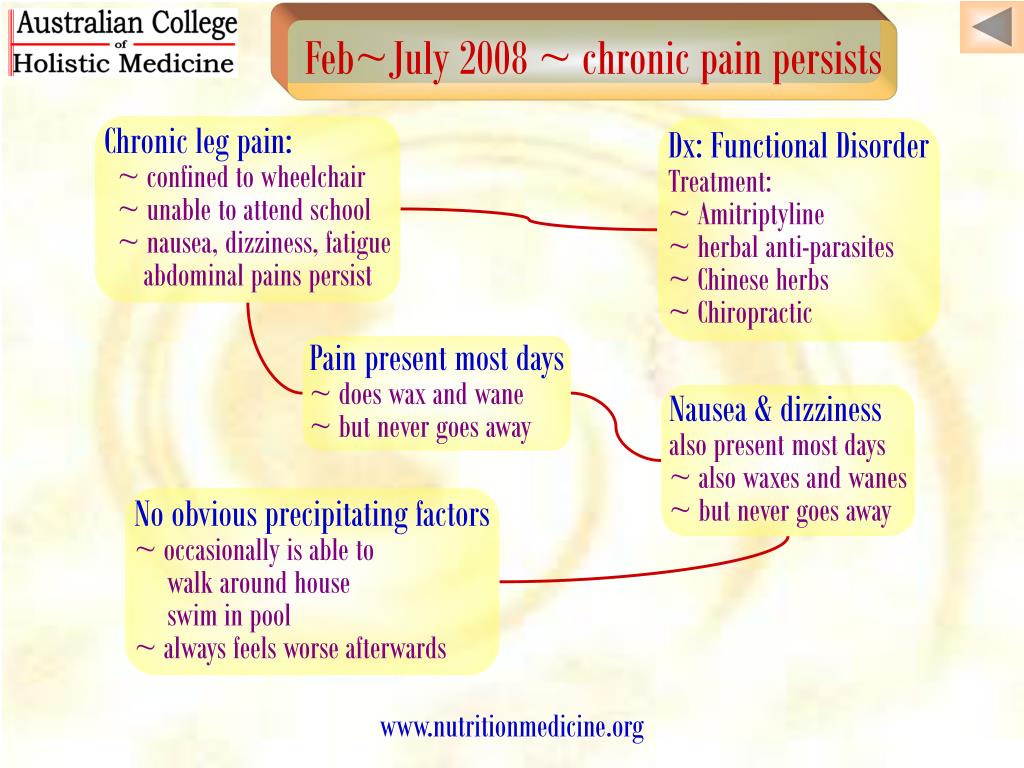 Australian College of Holistic Medicine

Feb~July 2008 ~ chronic pain persists

Chronic leg pain:
~ confined to wheelchair
~ unable to attend school
~ nausea, dizziness, fatigue
abdominal pains persist

Dx: Functional Disorder
Treatment:
~ Amitriptyline
~ herbal anti-parasites
~ Chinese herbs
~ Chiropractic

Pain present most days
~ does wax and wane
~ but never goes away

Nausea & dizziness
also present most days
~ also waxes and wanes
~ but never goes away

No obvious precipitating factors
~ occasionally is able to
walk around house
swim in pool
~ always feels worse afterwards

www.nutritionmedicine.org